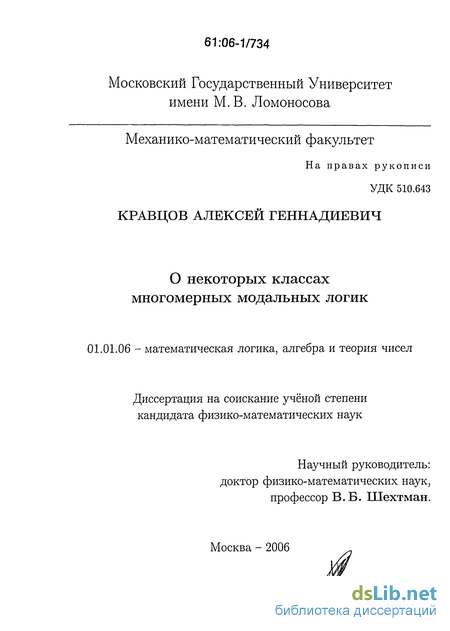 61:06-1/734

Московский Государственный Университет имени М. В. Ломоносова

Механико-математический факультет

На правах рукописи

УДК 510.643

КРАВЦОВ АЛЕКСЕЙ ГЕННАДИЕВИЧ

О некоторых классах многомерных модальных логик

01.01.06 – математическая логика, алгебра и теория чисел

Диссертация на соискание учёной степени кандидата физико-математических наук

Научный руководитель:
доктор физико-математических наук,
профессор В. Б. Шехтман.

Москва – 2006

dsLib.net
библиотека диссертаций